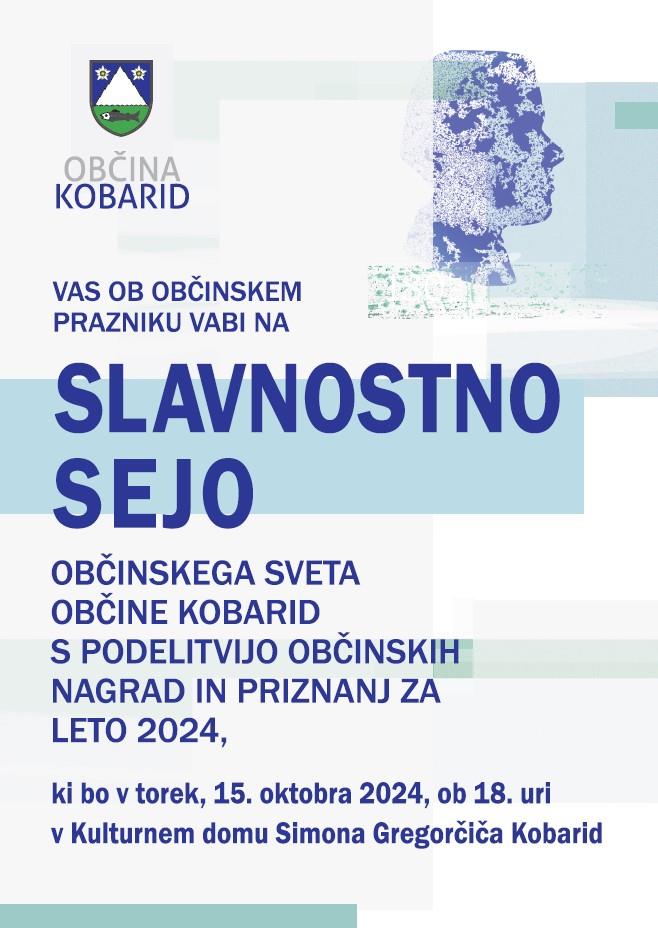 OBČINA
KOBARID

VAS OB OBČINSKEM
PRAZNIKU VABI NA

SLAVNOSTNO
SEJO

OBČINSKEGA SVETA
OBČINE KOBARID
S PODELITVIJO OBČINSKIH
NAGRAD IN PRIZNANJ ZA
LETO 2024,

ki bo v torek, 15. oktobra 2024, ob 18. uri
v Kulturnem domu Simona Gregorčiča Kobarid